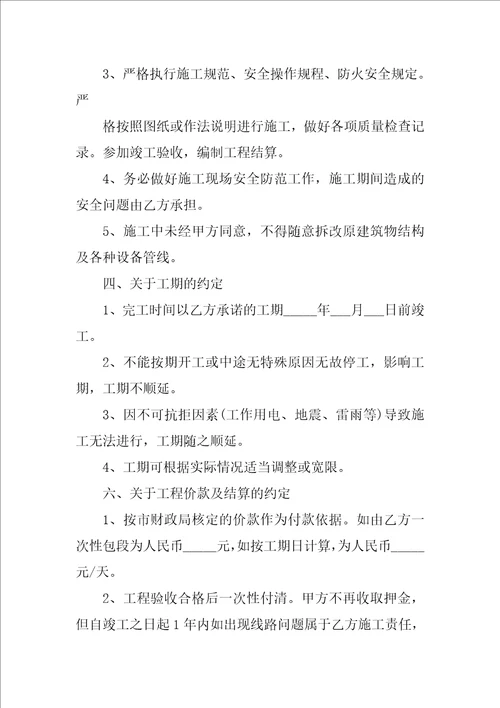 3、严格执行施工规范、安全操作规程、防火安全规定。严

格按照图纸或作法说明进行施工，做好各项质量检查记录。参加竣工验收，编制工程结算。

4、务必做好施工现场安全防范工作，施工期间造成的安全问题由乙方承担。

5、施工中未经甲方同意，不得随意拆改原建筑物结构及各种设备管线。

四、关于工期的约定

1、完工时间以乙方承诺的工期_____年___月___日前竣工。

2、不能按期开工或中途无特殊原因无故停工，影响工期，工期不顺延。

3、因不可抗拒因素(工作用电、地震、雷雨等)导致施工无法进行，工期随之顺延。

4、工期可根据实际情况适当调整或宽限。

六、关于工程价款及结算的约定

1、按市财政局核定的价款作为付款依据。如由乙方一次性包段为人民币_____元，如按工期日计算，为人民币_____元/天。

2、工程验收合格后一次性付清。甲方不再收取押金，但自竣工之日起1年内如出现线路问题属于乙方施工责任，